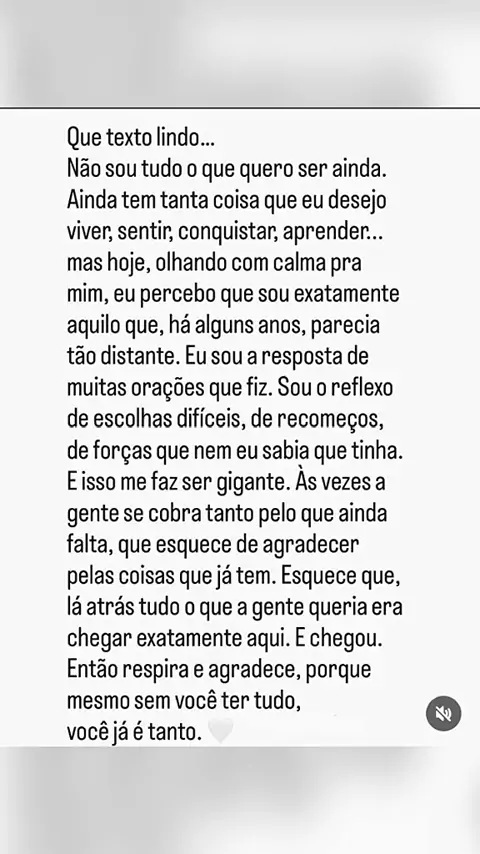 Que texto lindo...
Não sou tudo o que quero ser ainda. Ainda tem tanta coisa que eu desejo viver, sentir, conquistar, aprender... mas hoje, olhando com calma pra mim, eu percebo que sou exatamente aquilo que, há alguns anos, parecia tão distante. Eu sou a resposta de muitas orações que fiz. Sou o reflexo de escolhas difíceis, de recomeços, de forças que nem eu sabia que tinha. E isso me faz ser gigante. Às vezes a gente se cobra tanto pelo que ainda falta, que esquece de agradecer pelas coisas que já tem. Esquece que, lá atrás tudo o que a gente queria era chegar exatamente aqui. E chegou. Então respira e agradece, porque mesmo sem você ter tudo,
você já é tanto. 🤍